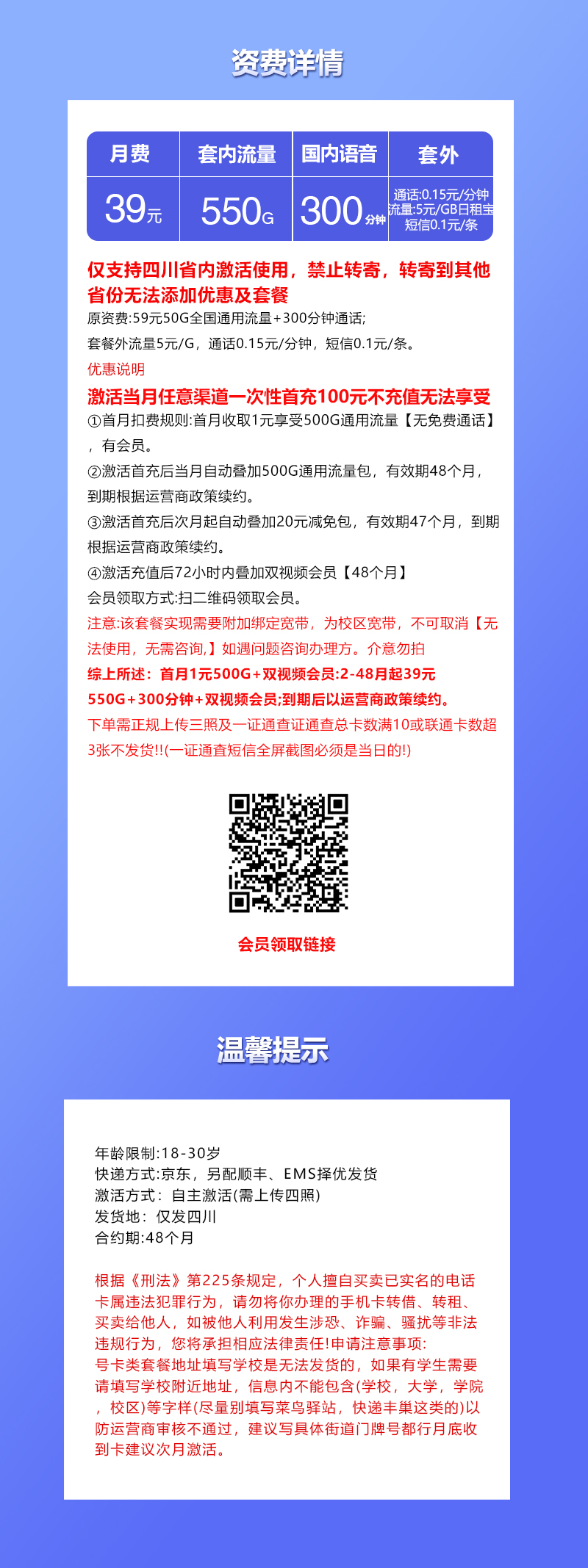 资费详情

| 月费 | 套内流量 | 国内语音 | 套外 |
|---|---|---|---|
| 39元 | 550G | 300分钟 | 通话:0.15元/分钟 流量:5元/GB日租宝 短信0.1元/条 |

仅支持四川省内激活使用，禁止转寄，转寄到其他省份无法添加优惠及套餐
原资费:59元50G全国通用流量+300分钟通话;
套餐外流量5元/G，通话0.15元/分钟，短信0.1元/条。
优惠说明
激活当月任意渠道一次性首充100元不充值无法享受
①首月扣费规则:首月收取1元享受500G通用流量【无免费通话】，有会员。
②激活首充后当月自动叠加500G通用流量包，有效期48个月，到期根据运营商政策续约。
③激活首充后次月起自动叠加20元减免包，有效期47个月，到期根据运营商政策续约。
④激活充值后72小时内叠加双视频会员【48个月】
会员领取方式:扫二维码领取会员。
注意:该套餐实现需要附加绑定宽带，为校区宽带，不可取消【无法使用，无需咨询,】如遇问题咨询办理方。介意勿拍
综上所述：首月1元500G+双视频会员:2-48月起39元550G+300分钟+双视频会员;到期后以运营商政策续约。
下单需正规上传三照及一证通查证通查总卡数满10或联通卡数超3张不发货!!(一证通查短信全屏截图必须是当日的!)

会员领取链接

温馨提示

年龄限制:18-30岁
快递方式:京东，另配顺丰、EMS择优发货
激活方式：自主激活(需上传四照)
发货地：仅发四川
合约期:48个月

根据《刑法》第225条规定，个人擅自买卖已实名的电话卡属违法犯罪行为，请勿将你办理的手机卡转借、转租、买卖给他人，如被他人利用发生涉恐、诈骗、骚扰等非法违规行为，您将承担相应法律责任!申请注意事项:
号卡类套餐地址填写学校是无法发货的，如果有学生需要请填写学校附近地址，信息内不能包含(学校，大学，学院，校区)等字样(尽量别填写菜鸟驿站，快递丰巢这类的)以防运营商审核不通过，建议写具体街道门牌号都行月底收到卡建议次月激活。